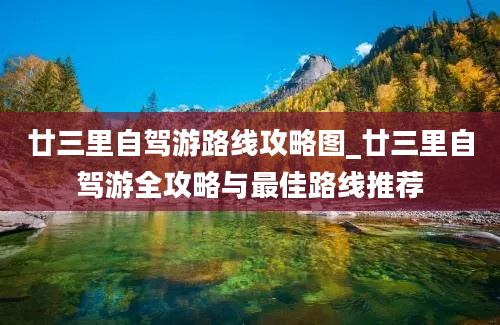 廿三里自驾游路线攻略图_廿三里自驾游全攻略与最佳路线推荐